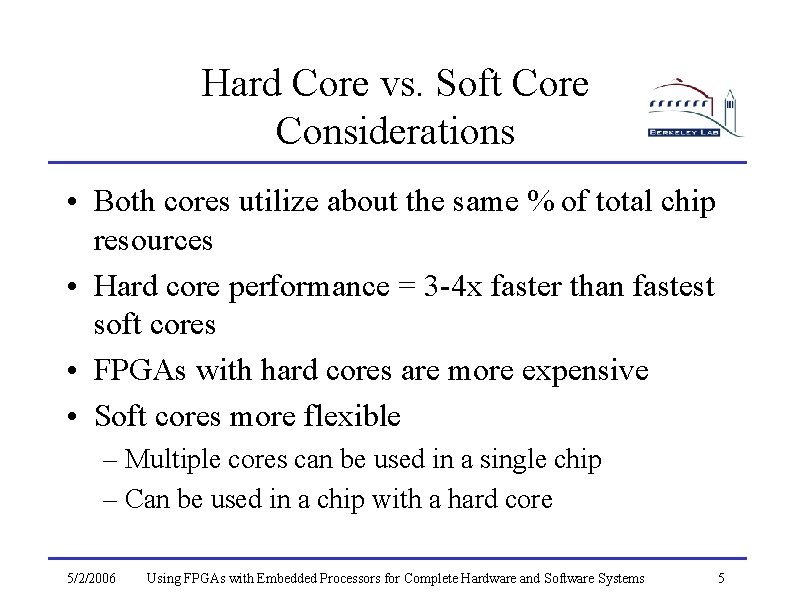 Hard Core vs. Soft Core Considerations

BERKELEY LAB

• Both cores utilize about the same % of total chip resources
• Hard core performance = 3-4x faster than fastest soft cores
• FPGAs with hard cores are more expensive
• Soft cores more flexible
– Multiple cores can be used in a single chip
– Can be used in a chip with a hard core

5/2/2006 Using FPGAs with Embedded Processors for Complete Hardware and Software Systems 5